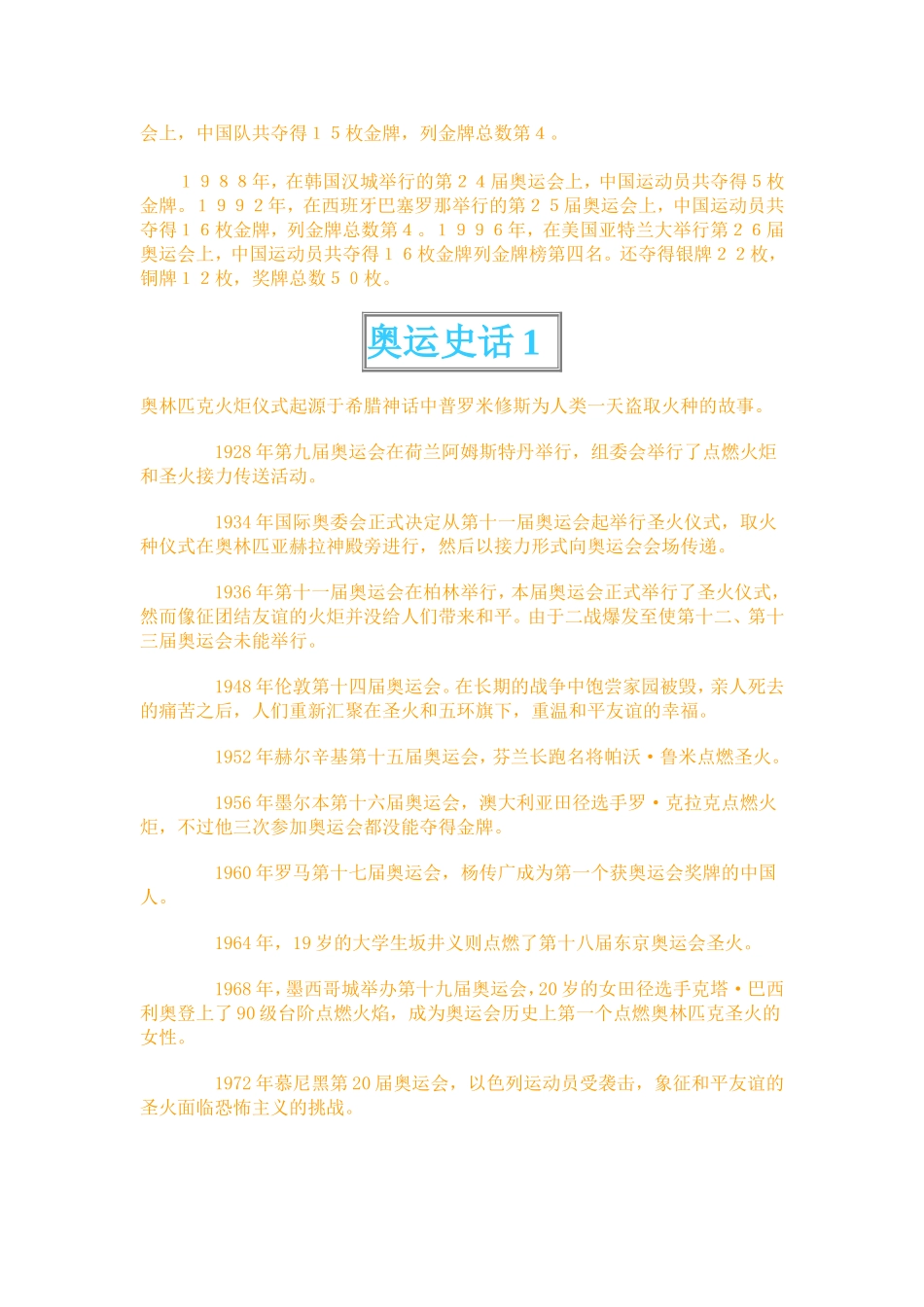 会上，中国队共夺得１５枚金牌，列金牌总数第４。

１９８８年，在韩国汉城举行的第２４届奥运会上，中国运动员共夺得５枚金牌。１９９２年，在西班牙巴塞罗那举行的第２５届奥运会上，中国运动员共夺得１６枚金牌，列金牌总数第４。１９９６年，在美国亚特兰大举行第２６届奥运会上，中国运动员共夺得１６枚金牌列金牌榜第四名。还夺得银牌２２枚，铜牌１２枚，奖牌总数５０枚。

奥运史话 1

奥林匹克火炬仪式起源于希腊神话中普罗米修斯为人类一天盗取火种的故事。

1928 年第九届奥运会在荷兰阿姆斯特丹举行，组委会举行了点燃火炬和圣火接力传送活动。

1934 年国际奥委会正式决定从第十一届奥运会起举行圣火仪式，取火种仪式在奥林匹亚赫拉神殿旁进行，然后以接力形式向奥运会会场传递。

1936 年第十一届奥运会在柏林举行，本届奥运会正式举行了圣火仪式，然而像征团结友谊的火炬并没给人们带来和平。由于二战爆发至使第十二、第十三届奥运会未能举行。

1948 年伦敦第十四届奥运会。在长期的战争中饱尝家园被毁，亲人死去的痛苦之后，人们重新汇聚在圣火和五环旗下，重温和平友谊的幸福。

1952 年赫尔辛基第十五届奥运会，芬兰长跑名将帕沃·鲁米点燃圣火。

1956 年墨尔本第十六届奥运会，澳大利亚田径选手罗·克拉克点燃火炬，不过他三次参加奥运会都没能夺得金牌。

1960 年罗马第十七届奥运会，杨传广成为第一个获奥运会奖牌的中国人。

1964 年，19 岁的大学生坂井义则点燃了第十八届东京奥运会圣火。

1968 年，墨西哥城举办第十九届奥运会，20 岁的女田径选手克塔·巴西利奥登上了 90 级台阶点燃火焰，成为奥运会历史上第一个点燃奥林匹克圣火的女性。

1972 年慕尼黑第 20 届奥运会，以色列运动员受袭击，象征和平友谊的圣火面临恐怖主义的挑战。